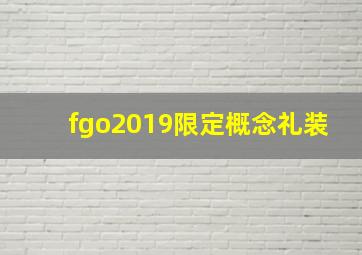 fgo2019限定概念礼装